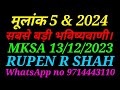 मूलांक 5 & 2024
सबसे बड़ी भविष्यवाणी।
MKSA 13/12/2023
RUPEN R SHAH
WhatsApp no 9714443110